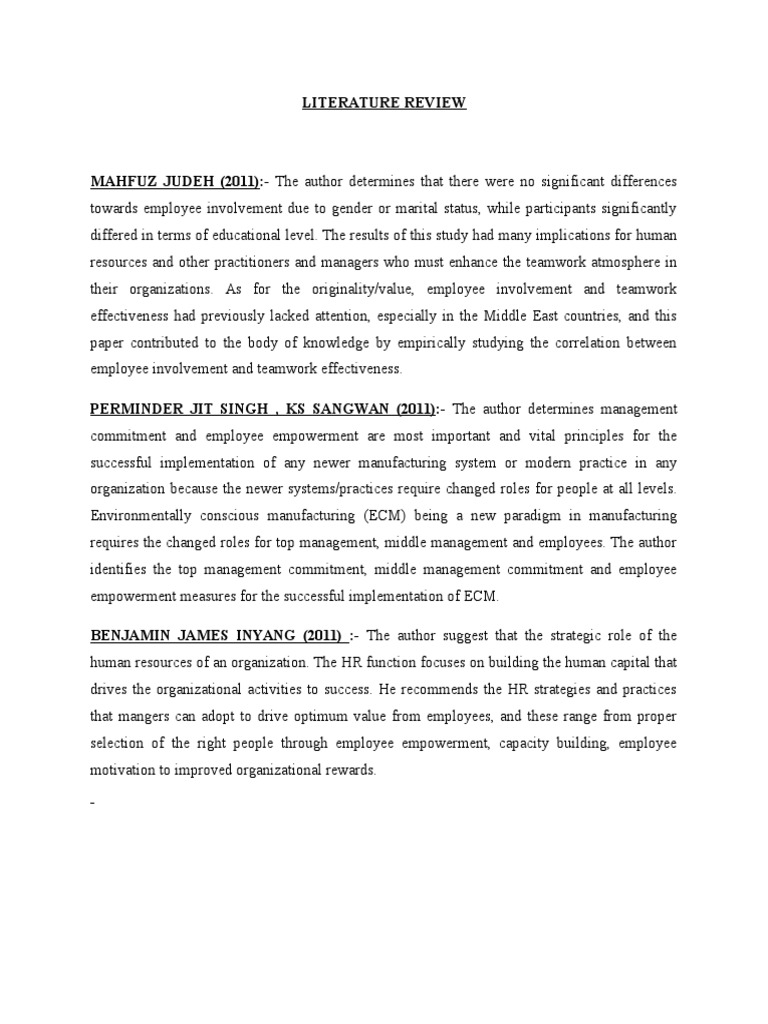 LITERATURE REVIEW

MAHFUZ JUDEH (2011):- The author determines that there were no significant differences towards employee involvement due to gender or marital status, while participants significantly differed in terms of educational level. The results of this study had many implications for human resources and other practitioners and managers who must enhance the teamwork atmosphere in their organizations. As for the originality/value, employee involvement and teamwork effectiveness had previously lacked attention, especially in the Middle East countries, and this paper contributed to the body of knowledge by empirically studying the correlation between employee involvement and teamwork effectiveness.

PERMINDER JIT SINGH , KS SANGWAN (2011):- The author determines management commitment and employee empowerment are most important and vital principles for the successful implementation of any newer manufacturing system or modern practice in any organization because the newer systems/practices require changed roles for people at all levels. Environmentally conscious manufacturing (ECM) being a new paradigm in manufacturing requires the changed roles for top management, middle management and employees. The author identifies the top management commitment, middle management commitment and employee empowerment measures for the successful implementation of ECM.

BENJAMIN JAMES INYANG (2011) :- The author suggest that the strategic role of the human resources of an organization. The HR function focuses on building the human capital that drives the organizational activities to success. He recommends the HR strategies and practices that mangers can adopt to drive optimum value from employees, and these range from proper selection of the right people through employee empowerment, capacity building, employee motivation to improved organizational rewards.

-